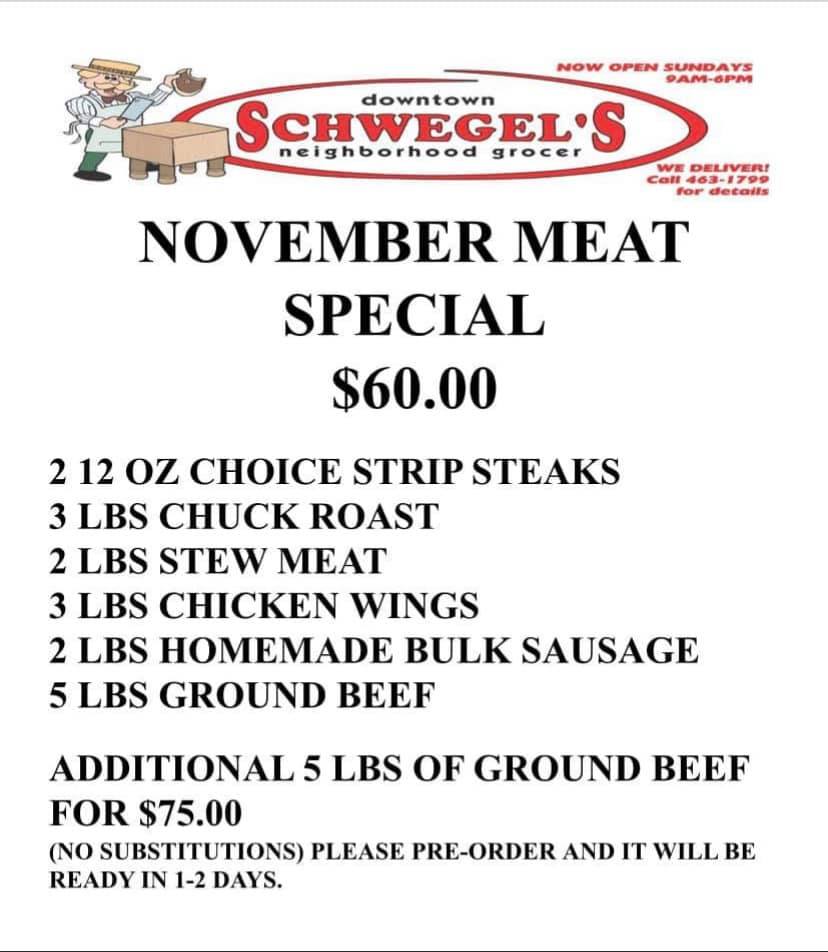 NOW OPEN SUNDAYS
9AM-6PM

downtown
SCHWEGEL'S
neighborhood grocer

WE DELIVER!
Call 463-1799
for details

NOVEMBER MEAT SPECIAL
$60.00

2 12 OZ CHOICE STRIP STEAKS
3 LBS CHUCK ROAST
2 LBS STEW MEAT
3 LBS CHICKEN WINGS
2 LBS HOMEMADE BULK SAUSAGE
5 LBS GROUND BEEF

ADDITIONAL 5 LBS OF GROUND BEEF FOR $75.00

(NO SUBSTITUTIONS) PLEASE PRE-ORDER AND IT WILL BE READY IN 1-2 DAYS.